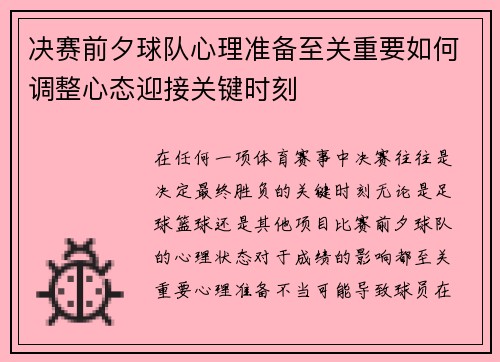 决赛前夕球队心理准备至关重要如何调整心态迎接关键时刻

在任何一项体育赛事中决赛往往是决定最终胜负的关键时刻无论是足球篮球还是其他项目比赛前夕球队的心理状态对于成绩的影响都至关重要心理准备不当可能导致球员在